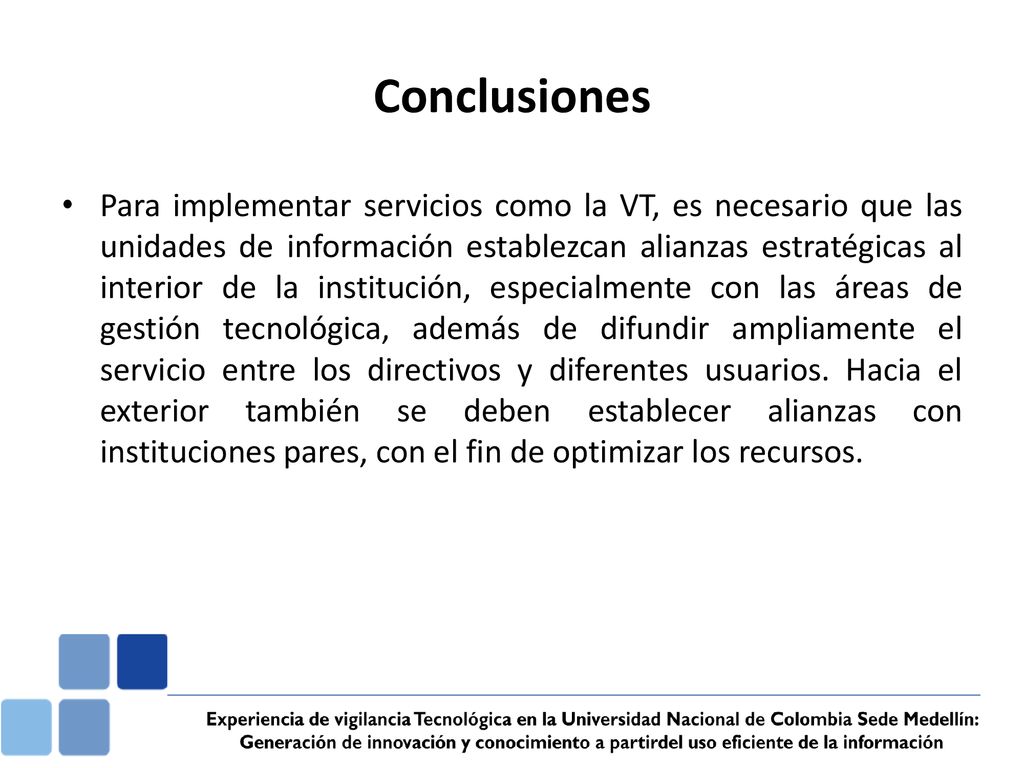 Conclusiones

• Para implementar servicios como la VT, es necesario que las unidades de información establezcan alianzas estratégicas al interior de la institución, especialmente con las áreas de gestión tecnológica, además de difundir ampliamente el servicio entre los directivos y diferentes usuarios. Hacia el exterior también se deben establecer alianzas con instituciones pares, con el fin de optimizar los recursos.

Experiencia de vigilancia Tecnológica en la Universidad Nacional de Colombia Sede Medellín: Generación de innovación y conocimiento a partirdel uso eficiente de la información